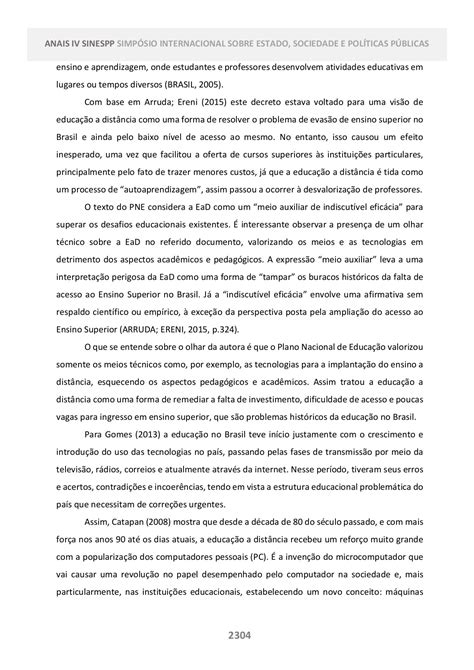 ANAIS IV SINESPP SIMPÓSIO INTERNACIONAL SOBRE ESTADO, SOCIEDADE E POLÍTICAS PÚBLICAS

ensino e aprendizagem, onde estudantes e professores desenvolvem atividades educativas em lugares ou tempos diversos (BRASIL, 2005).

Com base em Arruda; Ereni (2015) este decreto estava voltado para uma visão de educação a distância como uma forma de resolver o problema de evasão de ensino superior no Brasil e ainda pelo baixo nível de acesso ao mesmo. No entanto, isso causou um efeito inesperado, uma vez que facilitou a oferta de cursos superiores às instituições particulares, principalmente pelo fato de trazer menores custos, já que a educação a distância é tida como um processo de "autoaprendizagem", assim passou a ocorrer à desvalorização de professores.

O texto do PNE considera a EaD como um "meio auxiliar de indiscutível eficácia" para superar os desafios educacionais existentes. É interessante observar a presença de um olhar técnico sobre a EaD no referido documento, valorizando os meios e as tecnologias em detrimento dos aspectos acadêmicos e pedagógicos. A expressão "meio auxiliar" leva a uma interpretação perigosa da EaD como uma forma de "tampar" os buracos históricos da falta de acesso ao Ensino Superior no Brasil. Já a "indiscutível eficácia" envolve uma afirmativa sem respaldo científico ou empírico, à exceção da perspectiva posta pela ampliação do acesso ao Ensino Superior (ARRUDA; ERENI, 2015, p.324).

O que se entende sobre o olhar da autora é que o Plano Nacional de Educação valorizou somente os meios técnicos como, por exemplo, as tecnologias para a implantação do ensino a distância, esquecendo os aspectos pedagógicos e acadêmicos. Assim tratou a educação a distância como uma forma de remediar a falta de investimento, dificuldade de acesso e poucas vagas para ingresso em ensino superior, que são problemas históricos da educação no Brasil.

Para Gomes (2013) a educação no Brasil teve início justamente com o crescimento e introdução do uso das tecnologias no país, passando pelas fases de transmissão por meio da televisão, rádios, correios e atualmente através da internet. Nesse período, tiveram seus erros e acertos, contradições e incoerências, tendo em vista a estrutura educacional problemática do país que necessitam de correções urgentes.

Assim, Catapan (2008) mostra que desde a década de 80 do século passado, e com mais força nos anos 90 até os dias atuais, a educação a distância recebeu um reforço muito grande com a popularização dos computadores pessoais (PC). É a invenção do microcomputador que vai causar uma revolução no papel desempenhado pelo computador na sociedade e, mais particularmente, nas instituições educacionais, estabelecendo um novo conceito: máquinas

2304